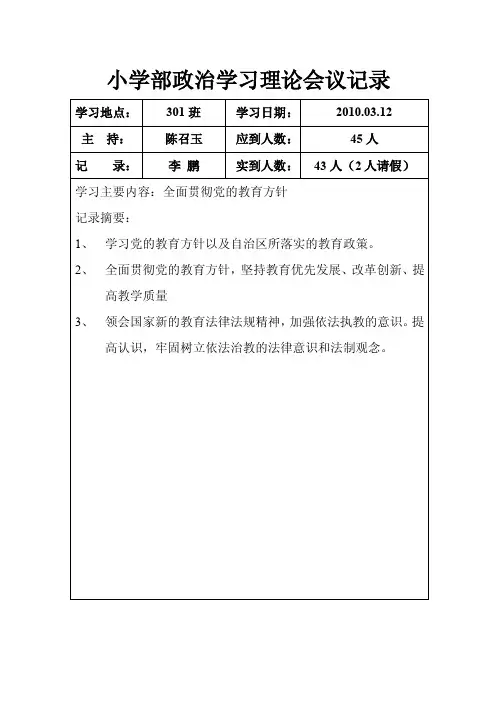 小学部政治学习理论会议记录

| 学习地点： | 301 班 | 学习日期： | 2010.03.12 |
|---|---|---|---|
| 主　持： | 陈召玉 | 应到人数： | 45 人 |
| 记　　录： | 李 鹏 | 实到人数： | 43 人（2 人请假） |

学习主要内容：全面贯彻党的教育方针

记录摘要：

1、　学习党的教育方针以及自治区所落实的教育政策。

2、　全面贯彻党的教育方针，坚持教育优先发展、改革创新、提高教学质量

3、　领会国家新的教育法律法规精神，加强依法执教的意识。提高认识，牢固树立依法治教的法律意识和法制观念。